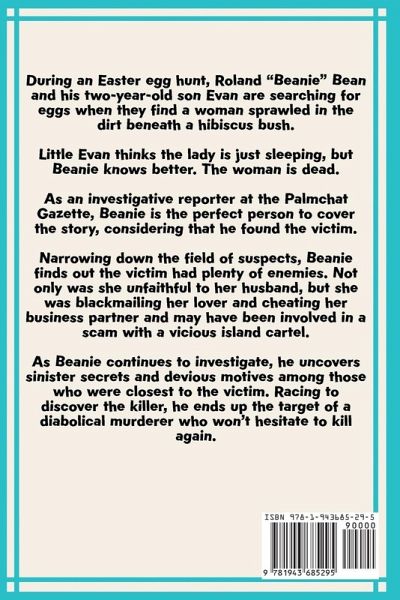 During an Easter egg hunt, Roland “Beanie” Bean and his two-year-old son Evan are searching for eggs when they find a woman sprawled in the dirt beneath a hibiscus bush.

Little Evan thinks the lady is just sleeping, but Beanie knows better. The woman is dead.

As an investigative reporter at the Palmchat Gazette, Beanie is the perfect person to cover the story, considering that he found the victim.

Narrowing down the field of suspects, Beanie finds out the victim had plenty of enemies. Not only was she unfaithful to her husband, but she was blackmailing her lover and cheating her business partner and may have been involved in a scam with a vicious island cartel.

As Beanie continues to investigate, he uncovers sinister secrets and devious motives among those who were closest to the victim. Racing to discover the killer, he ends up the target of a diabolical murderer who won’t hesitate to kill again.

ISBN 978-1-943685-29-5
90000
9 781943 685295